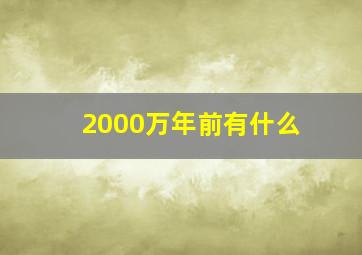 2000万年前有什么